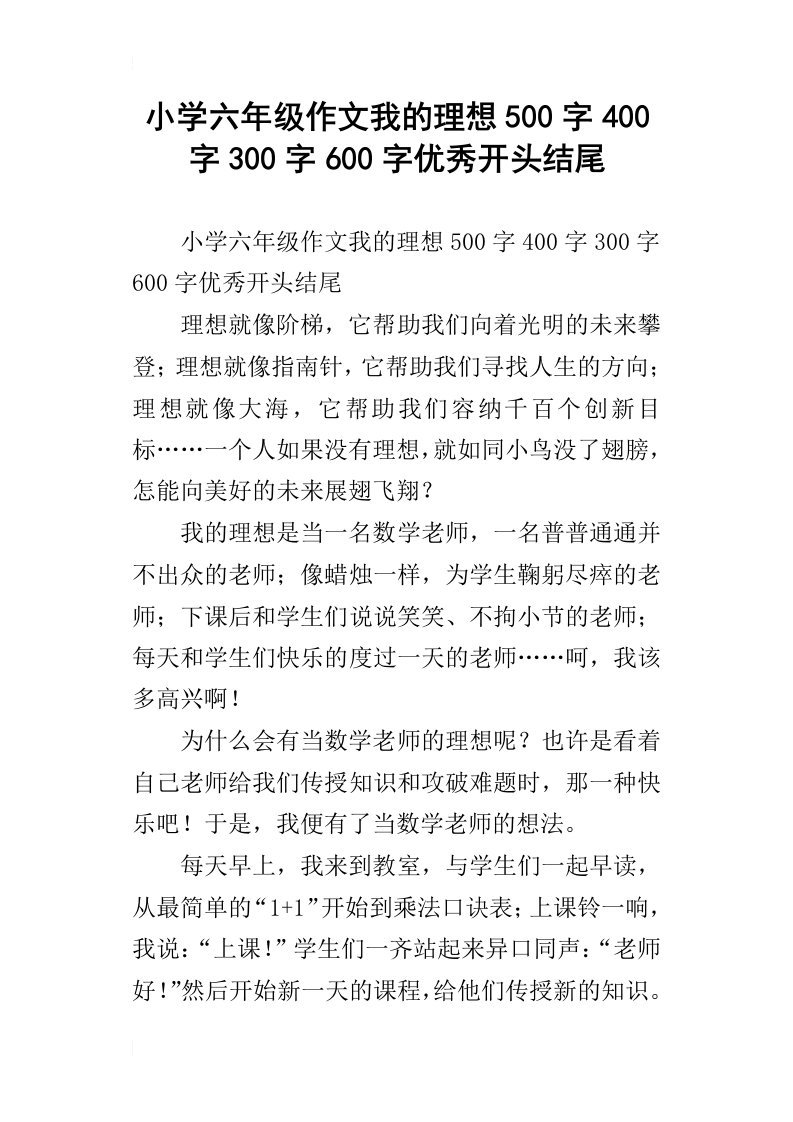 小学六年级作文我的理想500字400字300字600字优秀开头结尾

小学六年级作文我的理想500字400字300字600字优秀开头结尾

理想就像阶梯，它帮助我们向着光明的未来攀登；理想就像指南针，它帮助我们寻找人生的方向；理想就像大海，它帮助我们容纳千百个创新目标……一个人如果没有理想，就如同小鸟没了翅膀，怎能向美好的未来展翅飞翔？

我的理想是当一名数学老师，一名普普通通并不出众的老师；像蜡烛一样，为学生鞠躬尽瘁的老师；下课后和学生们说说笑笑、不拘小节的老师；每天和学生们快乐的度过一天的老师……呵，我该多高兴啊！

为什么会有当数学老师的理想呢？也许是看着自己老师给我们传授知识和攻破难题时，那一种快乐吧！于是，我便有了当数学老师的想法。

每天早上，我来到教室，与学生们一起早读，从最简单的“1+1”开始到乘法口诀表；上课铃一响，我说：“上课！”学生们一齐站起来异口同声：“老师好！”然后开始新一天的课程，给他们传授新的知识。